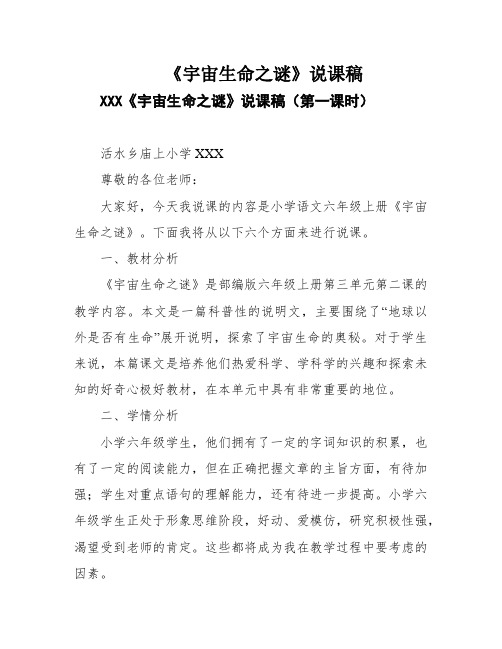 《宇宙生命之谜》说课稿

XXX《宇宙生命之谜》说课稿（第一课时）

活水乡庙上小学 XXX

尊敬的各位老师：

大家好，今天我说课的内容是小学语文六年级上册《宇宙生命之谜》。下面我将从以下六个方面来进行说课。

一、教材分析

《宇宙生命之谜》是部编版六年级上册第三单元第二课的教学内容。本文是一篇科普性的说明文，主要围绕了“地球以外是否有生命”展开说明，探索了宇宙生命的奥秘。对于学生来说，本篇课文是培养他们热爱科学、学科学的兴趣和探索未知的好奇心极好教材，在本单元中具有非常重要的地位。

二、学情分析

小学六年级学生，他们拥有了一定的字词知识的积累，也有了一定的阅读能力，但在正确把握文章的主旨方面，有待加强；学生对重点语句的理解能力，还有待进一步提高。小学六年级学生正处于形象思维阶段，好动、爱模仿，研究积极性强，渴望受到老师的肯定。这些都将成为我在教学过程中要考虑的因素。